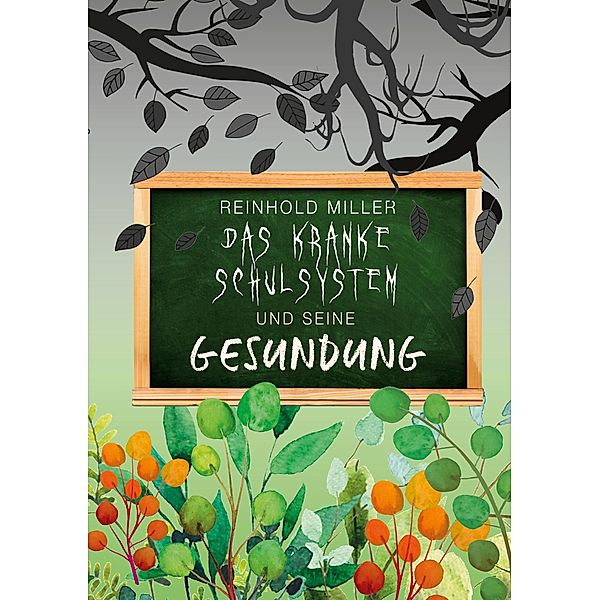 REINHOLD MILLER

DAS KRANKE SCHULSYSTEM

UND SEINE

GESUNDUNG